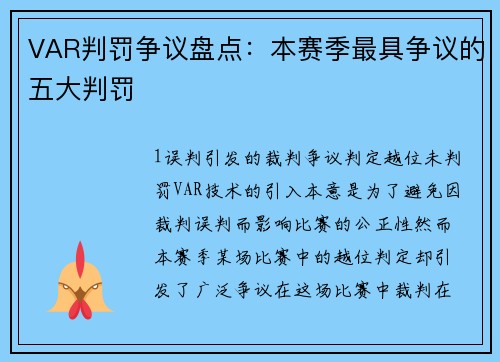 VAR判罚争议盘点：本赛季最具争议的五大判罚

1误判引发的裁判争议判定越位未判罚VAR技术的引入本意是为了避免因裁判误判而影响比赛的公正性然而本赛季某场比赛中的越位判定却引发了广泛争议在这场比赛中裁判在